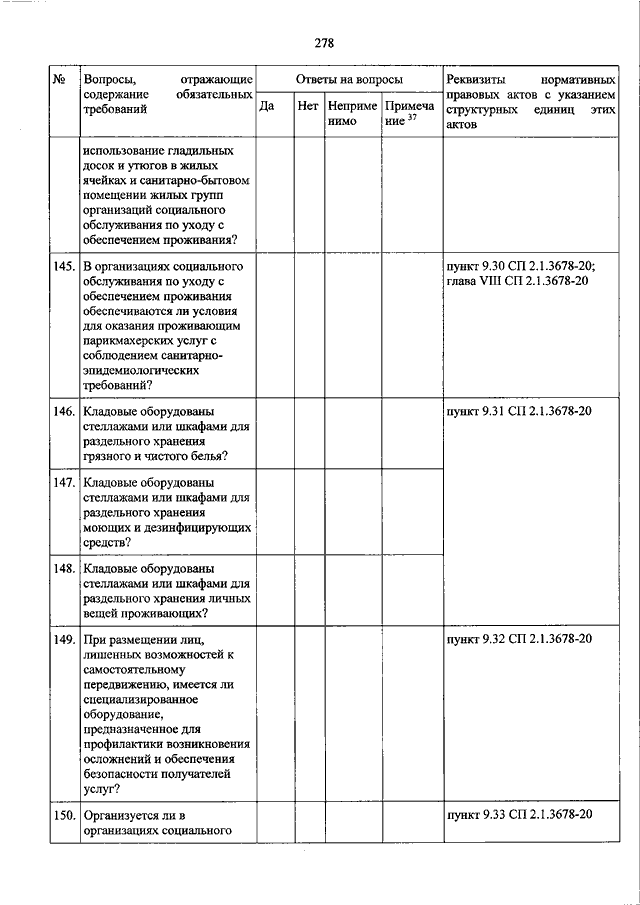 278

| № | Вопросы, отражающие содержание обязательных требований | Ответы на вопросы | | | | Реквизиты нормативных правовых актов с указанием структурных единиц этих актов |
|---|---|---|---|---|---|---|
| | | Да | Нет | Неприменимо | Примечание $^{37}$ | |
| | использование гладильных досок и утюгов в жилых ячейках и санитарно-бытовом помещении жилых групп организаций социального обслуживания по уходу с обеспечением проживания? | | | | | |
| 145. | В организациях социального обслуживания по уходу с обеспечением проживания обеспечиваются ли условия для оказания проживающим парикмахерских услуг с соблюдением санитарно-эпидемиологических требований? | | | | | пункт 9.30 СП 2.1.3678-20; глава VIII СП 2.1.3678-20 |
| 146. | Кладовые оборудованы стеллажами или шкафами для раздельного хранения грязного и чистого белья? | | | | | пункт 9.31 СП 2.1.3678-20 |
| 147. | Кладовые оборудованы стеллажами или шкафами для раздельного хранения моющих и дезинфицирующих средств? | | | | | |
| 148. | Кладовые оборудованы стеллажами или шкафами для раздельного хранения личных вещей проживающих? | | | | | |
| 149. | При размещении лиц, лишенных возможностей к самостоятельному передвижению, имеется ли специализированное оборудование, предназначенное для профилактики возникновения осложнений и обеспечения безопасности получателей услуг? | | | | | пункт 9.32 СП 2.1.3678-20 |
| 150. | Организуется ли в организациях социального | | | | | пункт 9.33 СП 2.1.3678-20 |